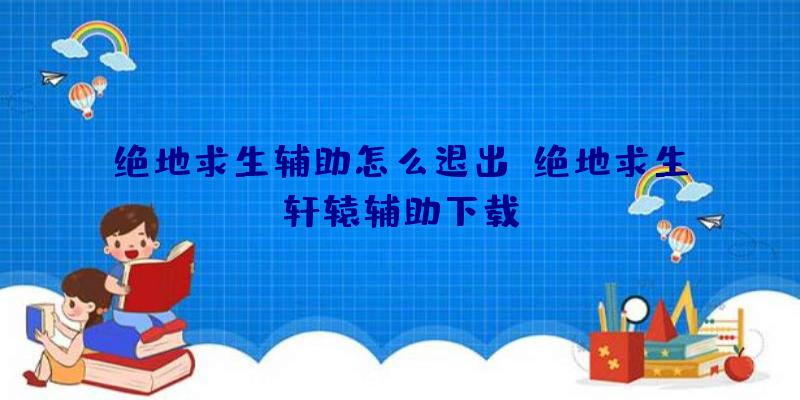 绝地求生辅助怎么退出 绝地求生轩辕辅助下载